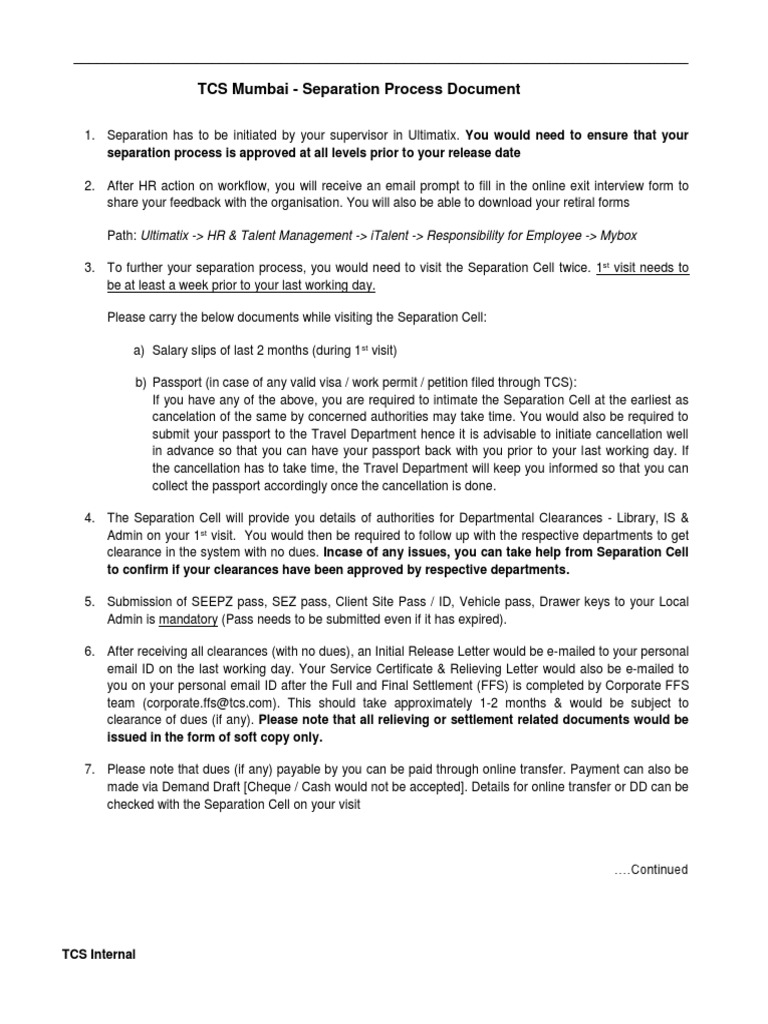 TCS Mumbai - Separation Process Document

1. Separation has to be initiated by your supervisor in Ultimatix. You would need to ensure that your separation process is approved at all levels prior to your release date

2. After HR action on workflow, you will receive an email prompt to fill in the online exit interview form to share your feedback with the organisation. You will also be able to download your retiral forms

Path: Ultimatix -> HR & Talent Management -> iTalent -> Responsibility for Employee -> Mybox

3. To further your separation process, you would need to visit the Separation Cell twice. 1$^{st}$ visit needs to be at least a week prior to your last working day.

Please carry the below documents while visiting the Separation Cell:

a) Salary slips of last 2 months (during 1$^{st}$ visit)

b) Passport (in case of any valid visa / work permit / petition filed through TCS):
If you have any of the above, you are required to intimate the Separation Cell at the earliest as cancelation of the same by concerned authorities may take time. You would also be required to submit your passport to the Travel Department hence it is advisable to initiate cancellation well in advance so that you can have your passport back with you prior to your last working day. If the cancellation has to take time, the Travel Department will keep you informed so that you can collect the passport accordingly once the cancellation is done.

4. The Separation Cell will provide you details of authorities for Departmental Clearances - Library, IS & Admin on your 1$^{st}$ visit. You would then be required to follow up with the respective departments to get clearance in the system with no dues. Incase of any issues, you can take help from Separation Cell to confirm if your clearances have been approved by respective departments.

5. Submission of SEEPZ pass, SEZ pass, Client Site Pass / ID, Vehicle pass, Drawer keys to your Local Admin is mandatory (Pass needs to be submitted even if it has expired).

6. After receiving all clearances (with no dues), an Initial Release Letter would be e-mailed to your personal email ID on the last working day. Your Service Certificate & Relieving Letter would also be e-mailed to you on your personal email ID after the Full and Final Settlement (FFS) is completed by Corporate FFS team (corporate.ffs@tcs.com). This should take approximately 1-2 months & would be subject to clearance of dues (if any). Please note that all relieving or settlement related documents would be issued in the form of soft copy only.

7. Please note that dues (if any) payable by you can be paid through online transfer. Payment can also be made via Demand Draft [Cheque / Cash would not be accepted]. Details for online transfer or DD can be checked with the Separation Cell on your visit

….Continued

TCS Internal